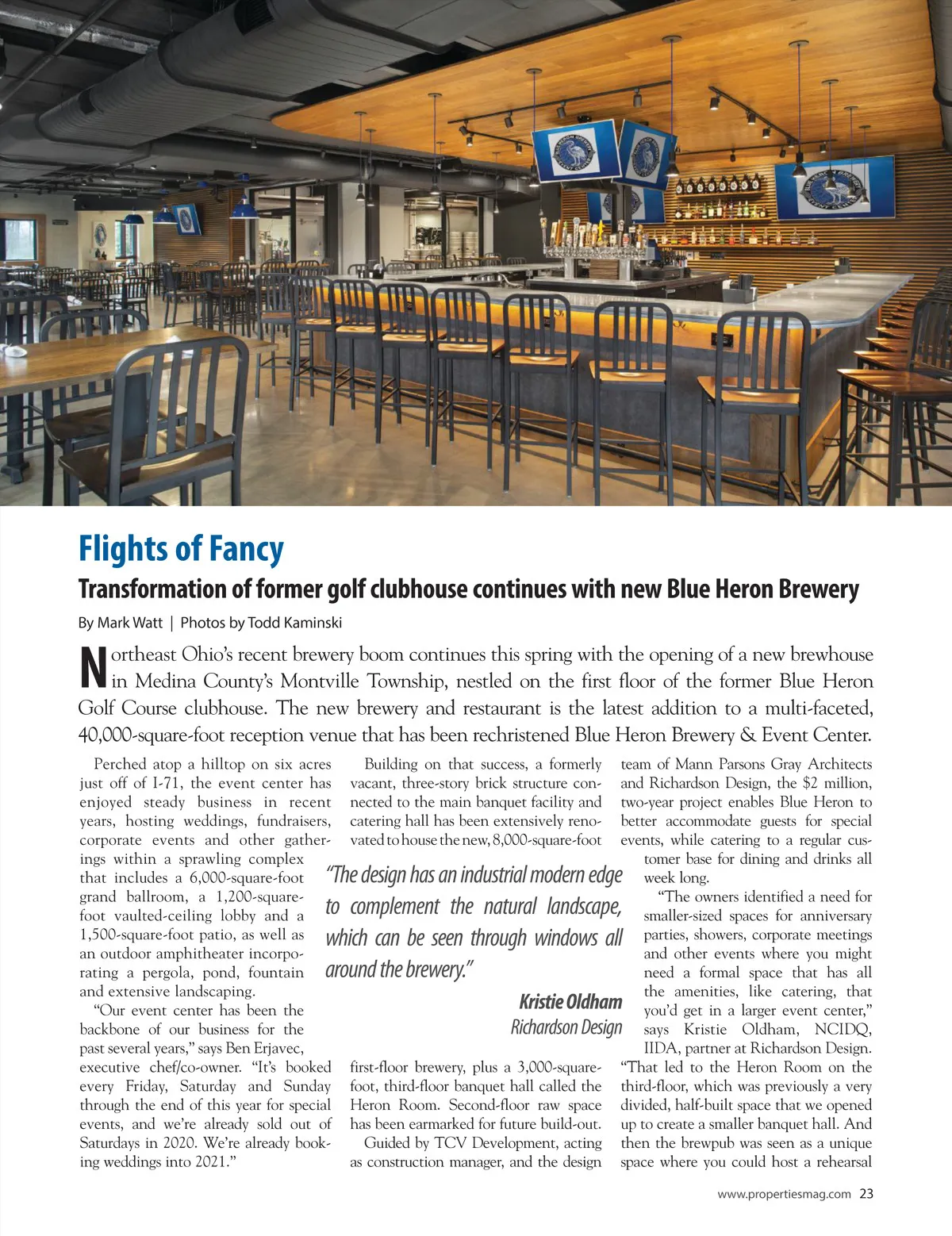 Flights of Fancy

Transformation of former golf clubhouse continues with new Blue Heron Brewery

By Mark Watt | Photos by Todd Kaminski

Northeast Ohio's recent brewery boom continues this spring with the opening of a new brewhouse in Medina County's Montville Township, nestled on the first floor of the former Blue Heron Golf Course clubhouse. The new brewery and restaurant is the latest addition to a multi-faceted, 40,000-square-foot reception venue that has been rechristened Blue Heron Brewery & Event Center.

Perched atop a hilltop on six acres just off of I-71, the event center has enjoyed steady business in recent years, hosting weddings, fundraisers, corporate events and other gatherings within a sprawling complex that includes a 6,000-square-foot grand ballroom, a 1,200-square-foot vaulted-ceiling lobby and a 1,500-square-foot patio, as well as an outdoor amphitheater incorporating a pergola, pond, fountain and extensive landscaping.

"Our event center has been the backbone of our business for the past several years," says Ben Erjavec, executive chef/co-owner. "It's booked every Friday, Saturday and Sunday through the end of this year for special events, and we're already sold out of Saturdays in 2020. We're already booking weddings into 2021."

Building on that success, a formerly vacant, three-story brick structure connected to the main banquet facility and catering hall has been extensively renovated to house the new, 8,000-square-foot first-floor brewery, plus a 3,000-square-foot, third-floor banquet hall called the Heron Room. Second-floor raw space has been earmarked for future build-out.

Guided by TCV Development, acting as construction manager, and the design team of Mann Parsons Gray Architects and Richardson Design, the $2 million, two-year project enables Blue Heron to better accommodate guests for special events, while catering to a regular customer base for dining and drinks all week long.

"The owners identified a need for smaller-sized spaces for anniversary parties, showers, corporate meetings and other events where you might need a formal space that has all the amenities, like catering, that you'd get in a larger event center," says Kristie Oldham, NCIDQ, IIDA, partner at Richardson Design. "That led to the Heron Room on the third-floor, which was previously a very divided, half-built space that we opened up to create a smaller banquet hall. And then the brewpub was seen as a unique space where you could host a rehearsal

"The design has an industrial modern edge to complement the natural landscape, which can be seen through windows all around the brewery."

Kristie Oldham
Richardson Design

www.propertiesmag.com 23